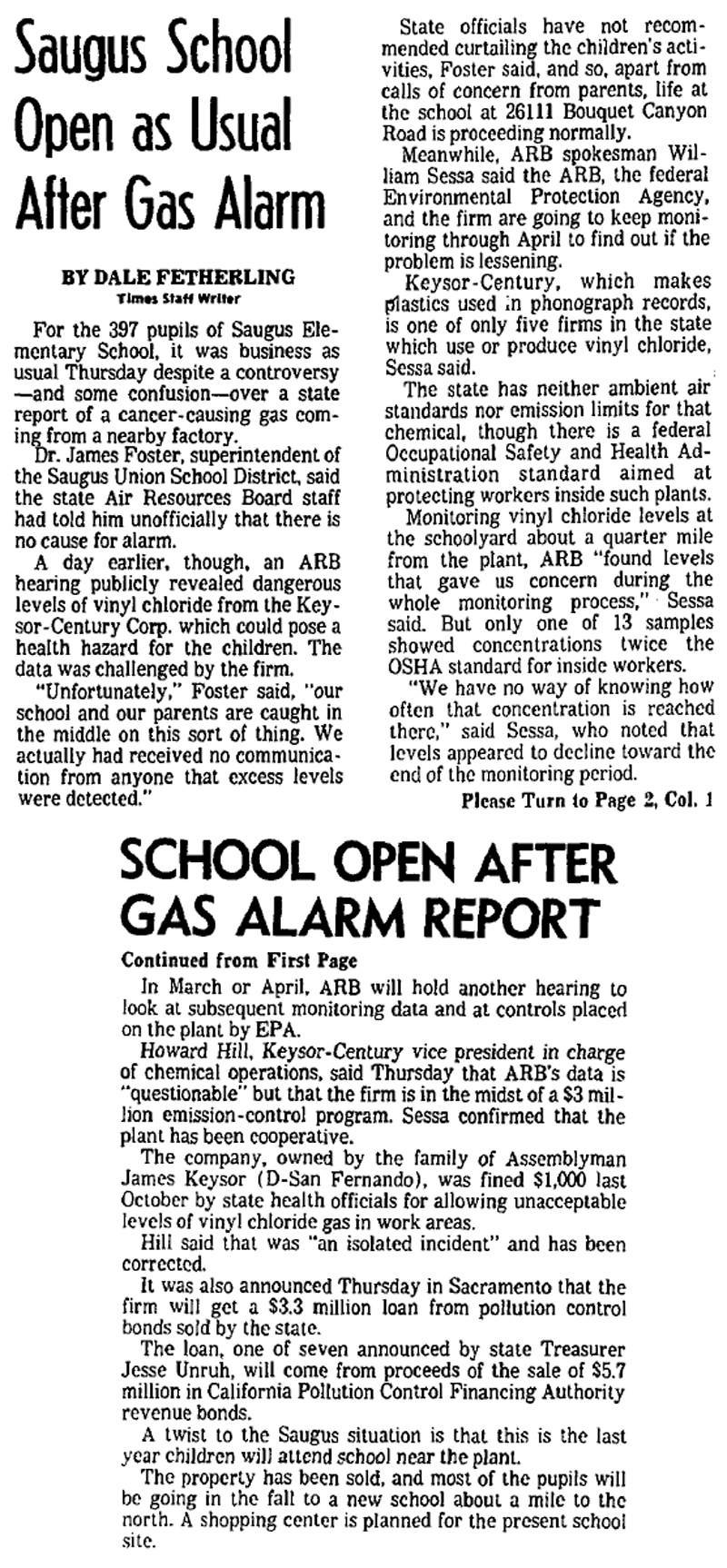 Saugus School Open as Usual After Gas Alarm

BY DALE FETHERLING
Times Staff Writer

For the 397 pupils of Saugus Elementary School, it was business as usual Thursday despite a controversy—and some confusion—over a state report of a cancer-causing gas coming from a nearby factory.

Dr. James Foster, superintendent of the Saugus Union School District, said the state Air Resources Board staff had told him unofficially that there is no cause for alarm.

A day earlier, though, an ARB hearing publicly revealed dangerous levels of vinyl chloride from the Keysor-Century Corp. which could pose a health hazard for the children. The data was challenged by the firm.

"Unfortunately," Foster said, "our school and our parents are caught in the middle on this sort of thing. We actually had received no communication from anyone that excess levels were detected."

State officials have not recommended curtailing the children's activities, Foster said, and so, apart from calls of concern from parents, life at the school at 26111 Bouquet Canyon Road is proceeding normally.

Meanwhile, ARB spokesman William Sessa said the ARB, the federal Environmental Protection Agency, and the firm are going to keep monitoring through April to find out if the problem is lessening.

Keysor-Century, which makes plastics used in phonograph records, is one of only five firms in the state which use or produce vinyl chloride, Sessa said.

The state has neither ambient air standards nor emission limits for that chemical, though there is a federal Occupational Safety and Health Administration standard aimed at protecting workers inside such plants.

Monitoring vinyl chloride levels at the schoolyard about a quarter mile from the plant, ARB "found levels that gave us concern during the whole monitoring process," Sessa said. But only one of 13 samples showed concentrations twice the OSHA standard for inside workers.

"We have no way of knowing how often that concentration is reached there," said Sessa, who noted that levels appeared to decline toward the end of the monitoring period.

Please Turn to Page 2, Col. 1

SCHOOL OPEN AFTER GAS ALARM REPORT

Continued from First Page

In March or April, ARB will hold another hearing to look at subsequent monitoring data and at controls placed on the plant by EPA.

Howard Hill, Keysor-Century vice president in charge of chemical operations, said Thursday that ARB's data is "questionable" but that the firm is in the midst of a $3 million emission-control program. Sessa confirmed that the plant has been cooperative.

The company, owned by the family of Assemblyman James Keysor (D-San Fernando), was fined $1,000 last October by state health officials for allowing unacceptable levels of vinyl chloride gas in work areas.

Hill said that was "an isolated incident" and has been corrected.

It was also announced Thursday in Sacramento that the firm will get a $3.3 million loan from pollution control bonds sold by the state.

The loan, one of seven announced by state Treasurer Jesse Unruh, will come from proceeds of the sale of $5.7 million in California Pollution Control Financing Authority revenue bonds.

A twist to the Saugus situation is that this is the last year children will attend school near the plant.

The property has been sold, and most of the pupils will be going in the fall to a new school about a mile to the north. A shopping center is planned for the present school site.